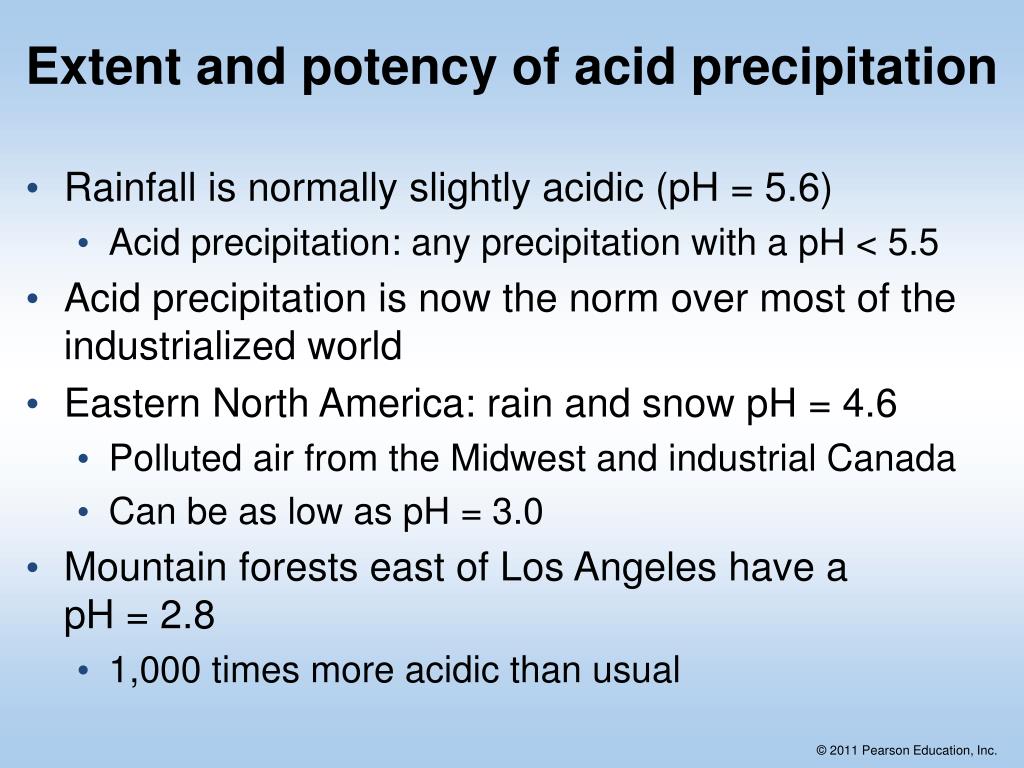 Extent and potency of acid precipitation

• Rainfall is normally slightly acidic (pH = 5.6)
  • Acid precipitation: any precipitation with a pH < 5.5
• Acid precipitation is now the norm over most of the industrialized world
• Eastern North America: rain and snow pH = 4.6
  • Polluted air from the Midwest and industrial Canada
  • Can be as low as pH = 3.0
• Mountain forests east of Los Angeles have a pH = 2.8
  • 1,000 times more acidic than usual

© 2011 Pearson Education, Inc.